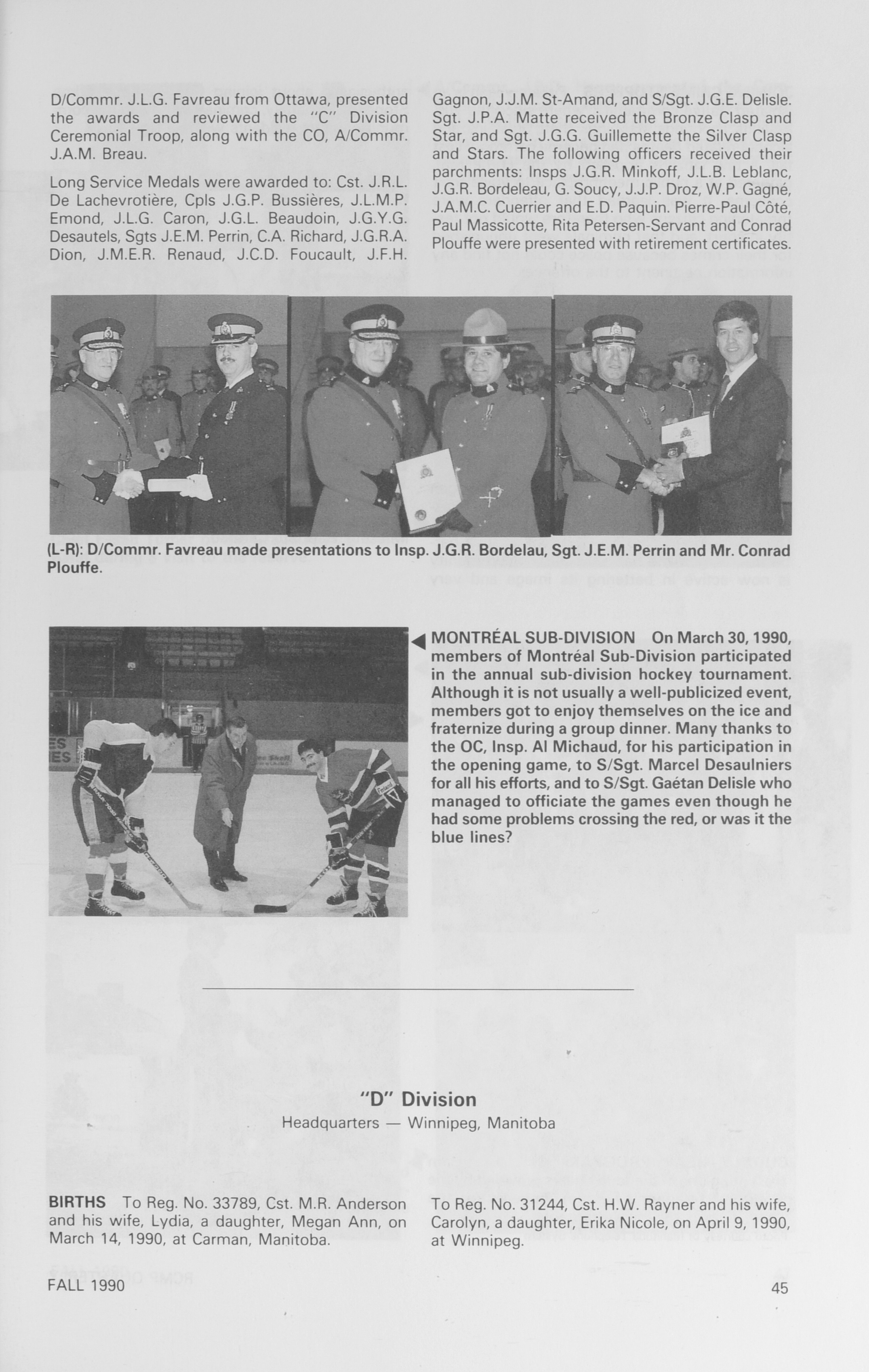 D/Commr. J.L.G. Favreau from Ottawa, presented the awards and reviewed the "C" Division Ceremonial Troop, along with the CO, A/Commr. J.A.M. Breau.

Long Service Medals were awarded to: Cst. J.R.L. De Lachevrotière, Cpls J.G.P. Bussières, J.L.M.P. Emond, J.L.G. Caron, J.G.L. Beaudoin, J.G.Y.G. Desautels, Sgts J.E.M. Perrin, C.A. Richard, J.G.R.A. Dion, J.M.E.R. Renaud, J.C.D. Foucault, J.F.H. Gagnon, J.J.M. St-Amand, and S/Sgt. J.G.E. Delisle. Sgt. J.P.A. Matte received the Bronze Clasp and Star, and Sgt. J.G.G. Guillemette the Silver Clasp and Stars. The following officers received their parchments: Insps J.G.R. Minkoff, J.L.B. Leblanc, J.G.R. Bordeleau, G. Soucy, J.J.P. Droz, W.P. Gagné, J.A.M.C. Cuerrier and E.D. Paquin. Pierre-Paul Côté, Paul Massicotte, Rita Petersen-Servant and Conrad Plouffe were presented with retirement certificates.

(L-R): D/Commr. Favreau made presentations to Insp. J.G.R. Bordelau, Sgt. J.E.M. Perrin and Mr. Conrad Plouffe.

MONTRÉAL SUB-DIVISION On March 30, 1990, members of Montréal Sub-Division participated in the annual sub-division hockey tournament. Although it is not usually a well-publicized event, members got to enjoy themselves on the ice and fraternize during a group dinner. Many thanks to the OC, Insp. Al Michaud, for his participation in the opening game, to S/Sgt. Marcel Desaulniers for all his efforts, and to S/Sgt. Gaétan Delisle who managed to officiate the games even though he had some problems crossing the red, or was it the blue lines?

"D" Division
Headquarters — Winnipeg, Manitoba

BIRTHS To Reg. No. 33789, Cst. M.R. Anderson and his wife, Lydia, a daughter, Megan Ann, on March 14, 1990, at Carman, Manitoba.

To Reg. No. 31244, Cst. H.W. Rayner and his wife, Carolyn, a daughter, Erika Nicole, on April 9, 1990, at Winnipeg.

FALL 1990

45